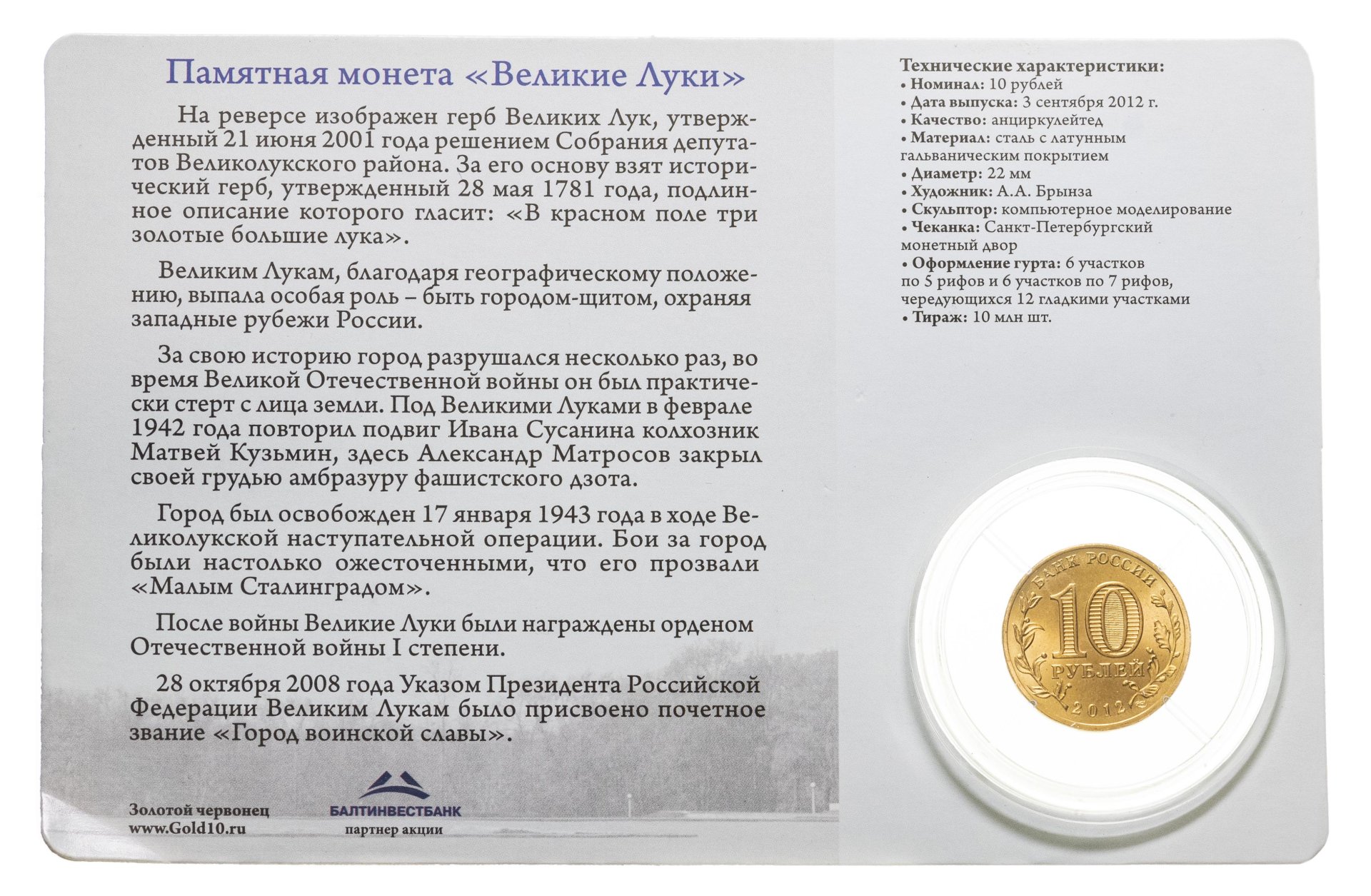 Памятная монета «Великие Луки»

На реверсе изображен герб Великих Лук, утвержденный 21 июня 2001 года решением Собрания депутатов Великолукского района. За его основу взят исторический герб, утвержденный 28 мая 1781 года, подлинное описание которого гласит: «В красном поле три золотые большие лука».

Великим Лукам, благодаря географическому положению, выпала особая роль – быть городом-щитом, охраняя западные рубежи России.

За свою историю город разрушался несколько раз, во время Великой Отечественной войны он был практически стерт с лица земли. Под Великими Луками в феврале 1942 года повторил подвиг Ивана Сусанина колхозник Матвей Кузьмин, здесь Александр Матросов закрыл своей грудью амбразуру фашистского дзота.

Город был освобожден 17 января 1943 года в ходе Великолукской наступательной операции. Бои за город были настолько ожесточенными, что его прозвали «Малым Сталинградом».

После войны Великие Луки были награждены орденом Отечественной войны I степени.

28 октября 2008 года Указом Президента Российской Федерации Великим Лукам было присвоено почетное звание «Город воинской славы».

Золотой червонец
www.Gold10.ru

БАЛТИНВЕСТБАНК
партнер акции

Технические характеристики:
• Номинал: 10 рублей
• Дата выпуска: 3 сентября 2012 г.
• Качество: анциркулейтед
• Материал: сталь с латунным гальваническим покрытием
• Диаметр: 22 мм
• Художник: А.А. Брынза
• Скульптор: компьютерное моделирование
• Чеканка: Санкт-Петербургский монетный двор
• Оформление гурта: 6 участков по 5 рифов и 6 участков по 7 рифов, чередующихся 12 гладкими участками
• Тираж: 10 млн шт.

БАНК РОССИИ
10
РУБЛЕЙ
2012